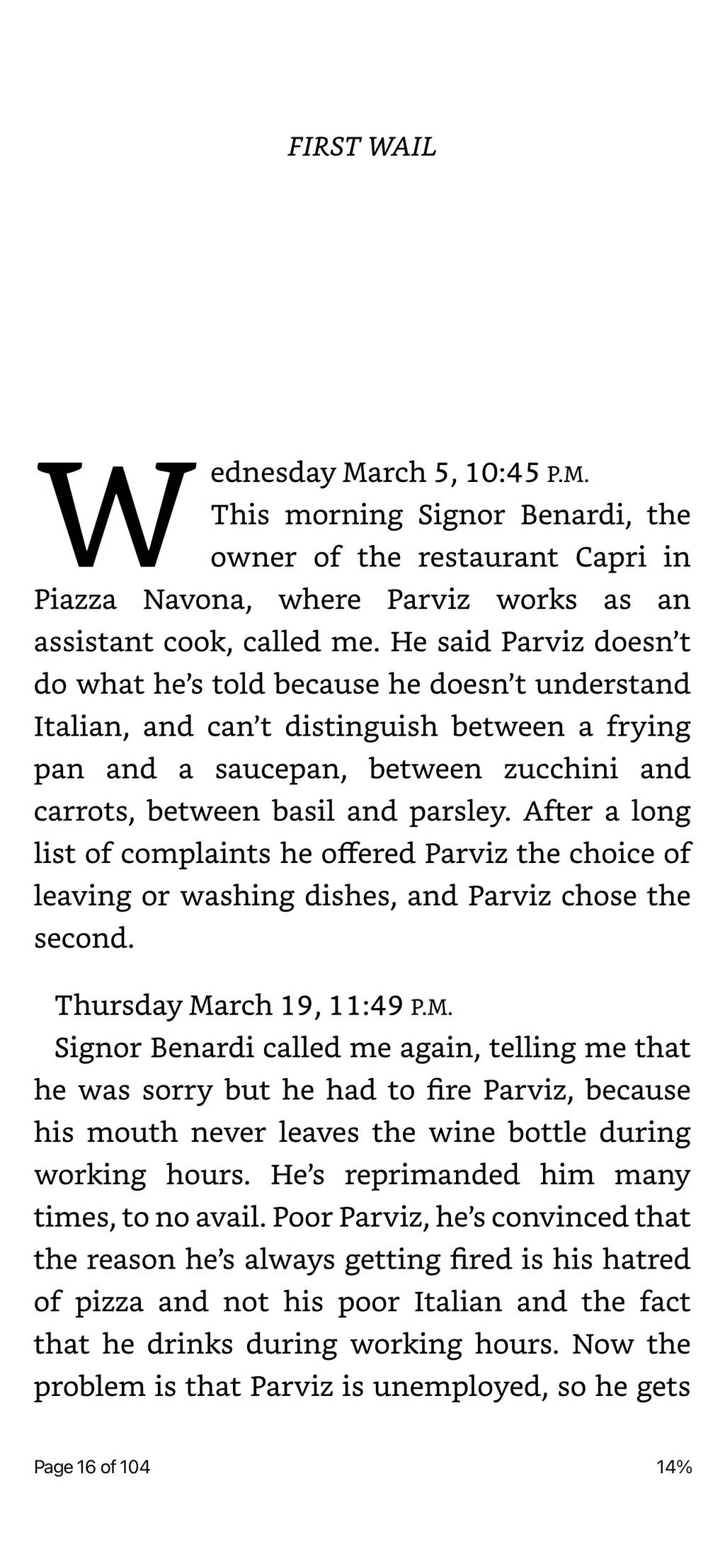 FIRST WAIL

Wednesday March 5, 10:45 P.M.

This morning Signor Benardi, the owner of the restaurant Capri in Piazza Navona, where Parviz works as an assistant cook, called me. He said Parviz doesn't do what he's told because he doesn't understand Italian, and can't distinguish between a frying pan and a saucepan, between zucchini and carrots, between basil and parsley. After a long list of complaints he offered Parviz the choice of leaving or washing dishes, and Parviz chose the second.

Thursday March 19, 11:49 P.M.

Signor Benardi called me again, telling me that he was sorry but he had to fire Parviz, because his mouth never leaves the wine bottle during working hours. He's reprimanded him many times, to no avail. Poor Parviz, he's convinced that the reason he's always getting fired is his hatred of pizza and not his poor Italian and the fact that he drinks during working hours. Now the problem is that Parviz is unemployed, so he gets

Page 16 of 104

14%